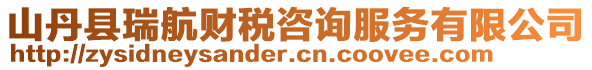 山丹县瑞航财税咨询服务有限公司
http://zysidneysander.cn.coovee.com